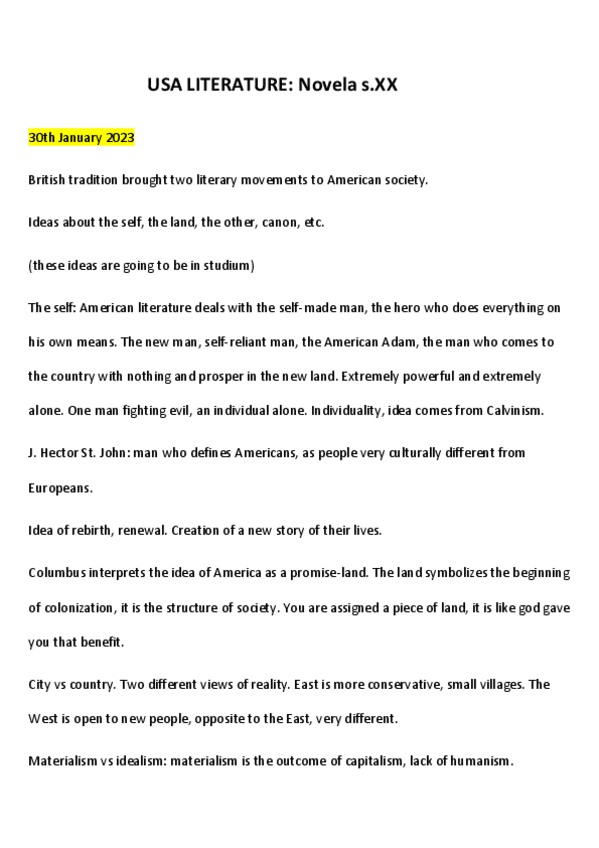 USA LITERATURE: Novela s.XX

30th January 2023

British tradition brought two literary movements to American society.

Ideas about the self, the land, the other, canon, etc.

(these ideas are going to be in studium)

The self: American literature deals with the self-made man, the hero who does everything on his own means. The new man, self-reliant man, the American Adam, the man who comes to the country with nothing and prosper in the new land. Extremely powerful and extremely alone. One man fighting evil, an individual alone. Individuality, idea comes from Calvinism.

J. Hector St. John: man who defines Americans, as people very culturally different from Europeans.

Idea of rebirth, renewal. Creation of a new story of their lives.

Columbus interprets the idea of America as a promise-land. The land symbolizes the beginning of colonization, it is the structure of society. You are assigned a piece of land, it is like god gave you that benefit.

City vs country. Two different views of reality. East is more conservative, small villages. The West is open to new people, opposite to the East, very different.

Materialism vs idealism: materialism is the outcome of capitalism, lack of humanism.